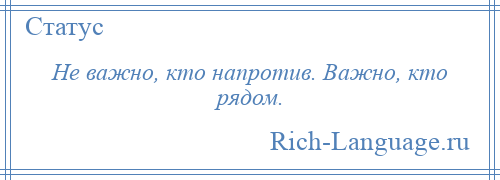 Статус

Не важно, кто напротив. Важно, кто рядом.

Rich-Language.ru